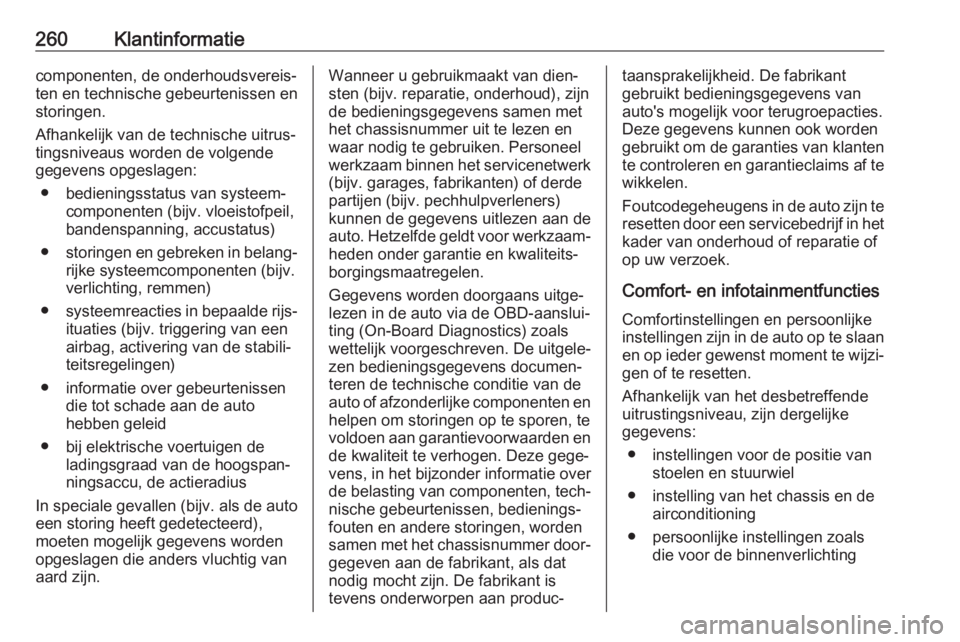 260 Klantinformatie

componenten, de onderhoudsvereisten en technische gebeurtenissen en storingen.

Afhankelijk van de technische uitrustingsniveaus worden de volgende gegevens opgeslagen:

● bedieningsstatus van systeemcomponenten (bijv. vloeistofpeil, bandenspanning, accustatus)

● storingen en gebreken in belangrijke systeemcomponenten (bijv. verlichting, remmen)

● systeemreacties in bepaalde rijsituaties (bijv. triggering van een airbag, activering van de stabiliteitsregelingen)

● informatie over gebeurtenissen die tot schade aan de auto hebben geleid

● bij elektrische voertuigen de ladingsgraad van de hoogspanningsaccu, de actieradius

In speciale gevallen (bijv. als de auto een storing heeft gedetecteerd), moeten mogelijk gegevens worden opgeslagen die anders vluchtig van aard zijn.

Wanneer u gebruikmaakt van diensten (bijv. reparatie, onderhoud), zijn de bedieningsgegevens samen met het chassisnummer uit te lezen en waar nodig te gebruiken. Personeel werkzaam binnen het servicenetwerk (bijv. garages, fabrikanten) of derde partijen (bijv. pechhulpverleners) kunnen de gegevens uitlezen aan de auto. Hetzelfde geldt voor werkzaamheden onder garantie en kwaliteitsborgingsmaatregelen.

Gegevens worden doorgaans uitgelezen in de auto via de OBD-aansluiting (On-Board Diagnostics) zoals wettelijk voorgeschreven. De uitgelezen bedieningsgegevens documenteren de technische conditie van de auto of afzonderlijke componenten en helpen om storingen op te sporen, te voldoen aan garantievoorwaarden en de kwaliteit te verhogen. Deze gegevens, in het bijzonder informatie over de belasting van componenten, technische gebeurtenissen, bedieningsfouten en andere storingen, worden samen met het chassisnummer doorgegeven aan de fabrikant, als dat nodig mocht zijn. De fabrikant is tevens onderworpen aan productaansprakelijkheid. De fabrikant gebruikt bedieningsgegevens van auto's mogelijk voor terugroepacties. Deze gegevens kunnen ook worden gebruikt om de garanties van klanten te controleren en garantieclaims af te wikkelen.

Foutcodegeheugens in de auto zijn te resetten door een servicebedrijf in het kader van onderhoud of reparatie of op uw verzoek.

Comfort- en infotainmentfuncties

Comfortinstellingen en persoonlijke instellingen zijn in de auto op te slaan en op ieder gewenst moment te wijzigen of te resetten.

Afhankelijk van het desbetreffende uitrustingsniveau, zijn dergelijke gegevens:

● instellingen voor de positie van stoelen en stuurwiel

● instelling van het chassis en de airconditioning

● persoonlijke instellingen zoals die voor de binnenverlichting

carmanualsonline.info